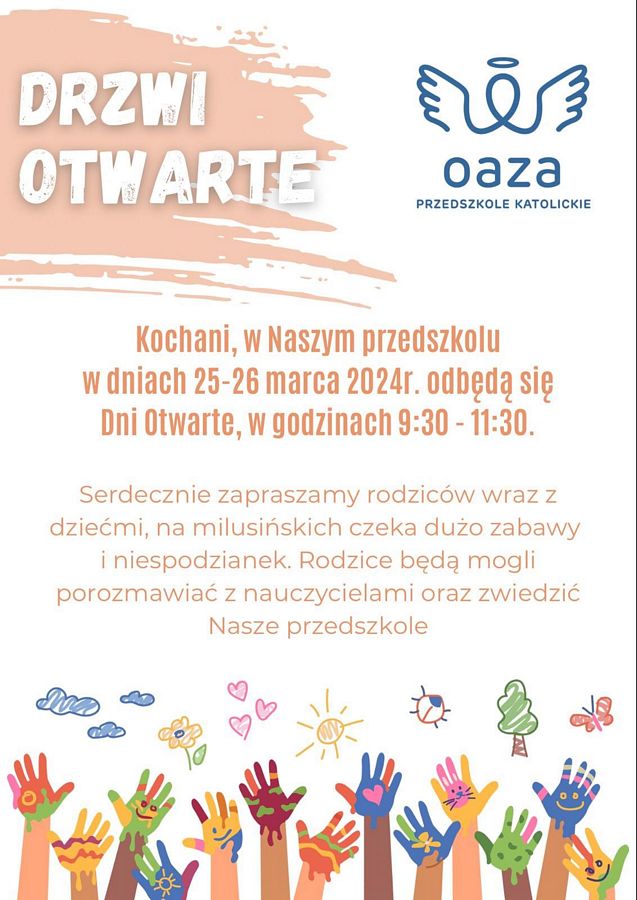 DRZWI OTWARTE

oaza
PRZEDSZKOLE KATOLICKIE

Kochani, w Naszym przedszkolu w dniach 25-26 marca 2024r. odbędą się Dni Otwarte, w godzinach 9:30 - 11:30.

Serdecznie zapraszamy rodziców wraz z dziećmi, na milusińskich czeka dużo zabawy i niespodzianek. Rodzice będą mogli porozmawiać z nauczycielami oraz zwiedzić Nasze przedszkole